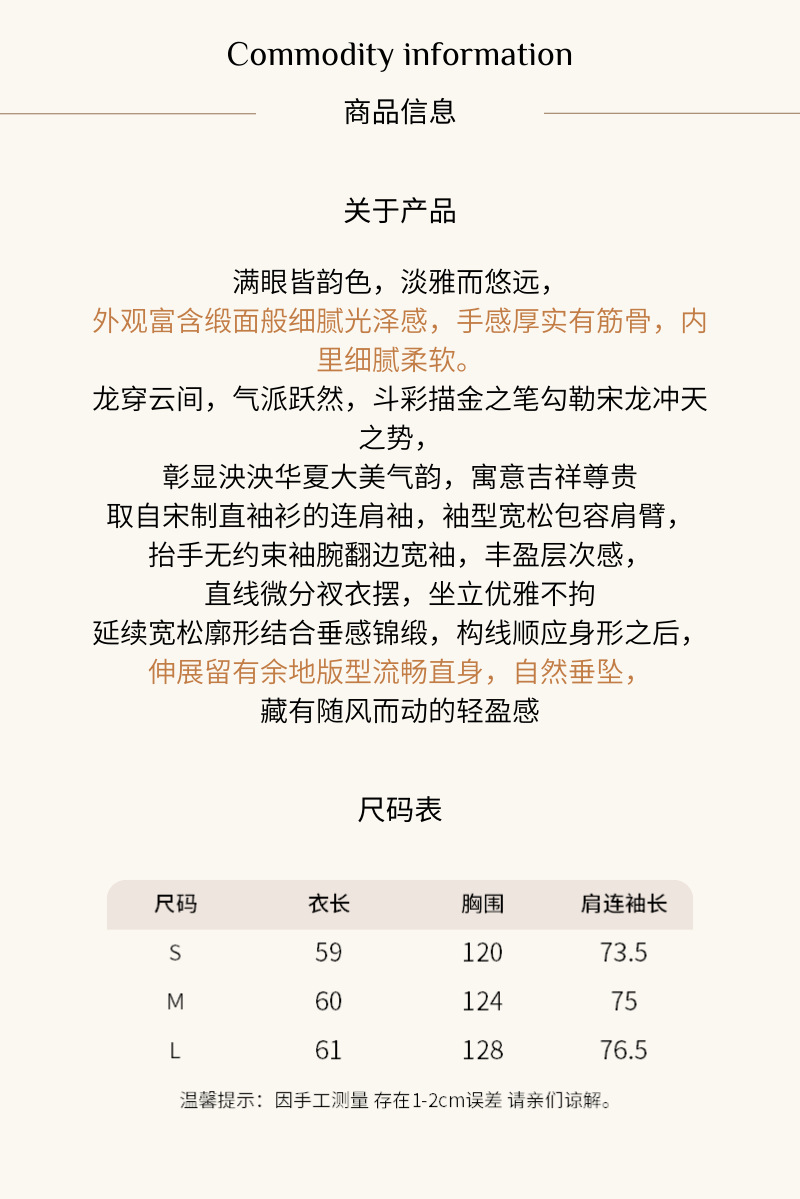 Commodity information

商品信息

关于产品

满眼皆韵色，淡雅而悠远，
外观富含缎面般细腻光泽感，手感厚实有筋骨，内里细腻柔软。
龙穿云间，气派跃然，斗彩描金之笔勾勒宋龙冲天之势，
彰显泱泱华夏大美气韵，寓意吉祥尊贵
取自宋制直袖衫的连肩袖，袖型宽松包容肩臂，
抬手无约束袖腕翻边宽袖，丰盈层次感，
直线微分衩衣摆，坐立优雅不拘
延续宽松廓形结合垂感锦缎，构线顺应身形之后，
伸展留有余地版型流畅直身，自然垂坠，
藏有随风而动的轻盈感

尺码表

| 尺码 | 衣长 | 胸围 | 肩连袖长 |
|---|---|---|---|
| S | 59 | 120 | 73.5 |
| M | 60 | 124 | 75 |
| L | 61 | 128 | 76.5 |

温馨提示：因手工测量 存在1-2cm误差 请亲们谅解。